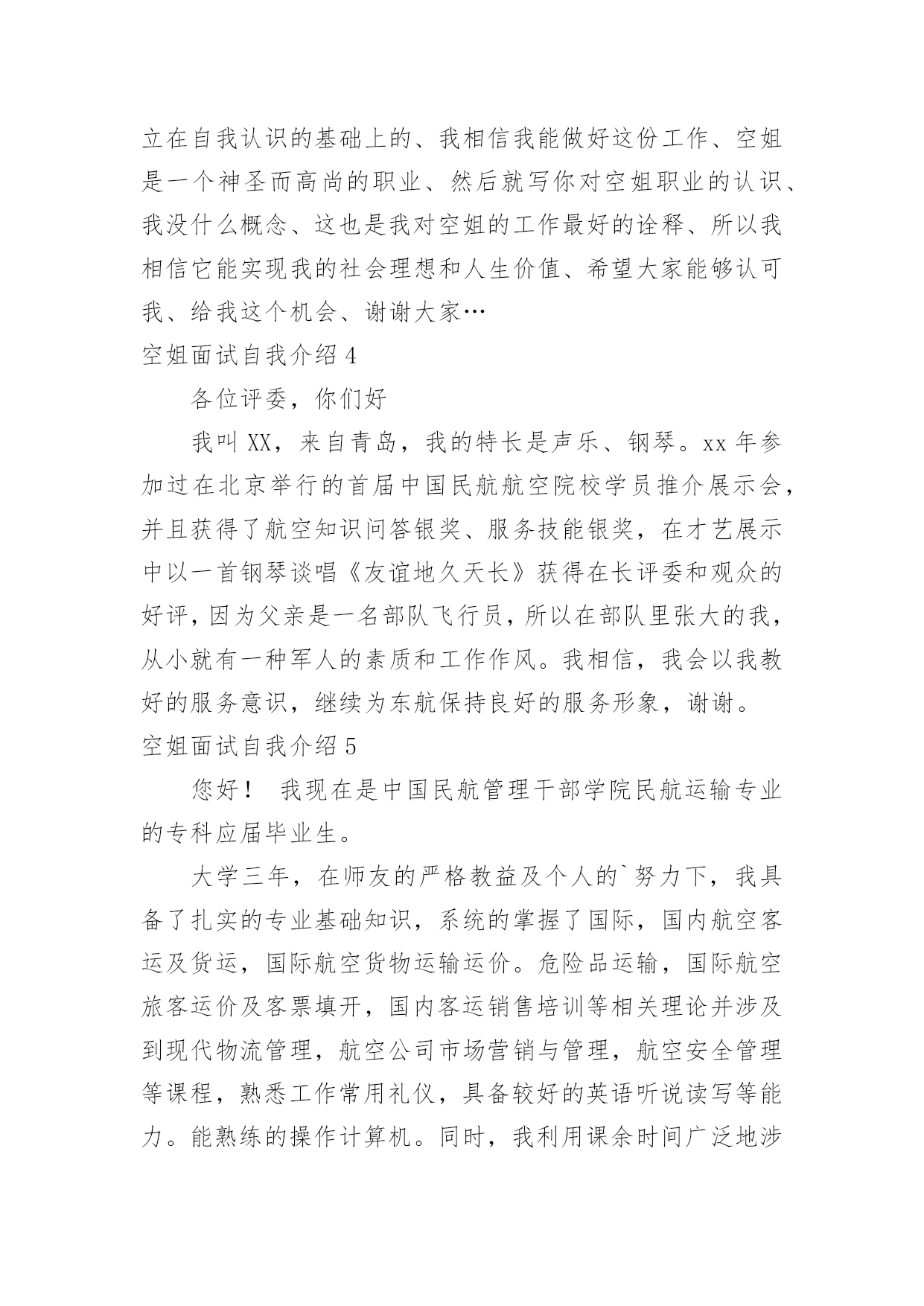 立在自我认识的基础上的、我相信我能做好这份工作、空姐是一个神圣而高尚的职业、然后就写你对空姐职业的认识、我没什么概念、这也是我对空姐的工作最好的诠释、所以我相信它能实现我的社会理想和人生价值、希望大家能够认可我、给我这个机会、谢谢大家…

空姐面试自我介绍 4

各位评委，你们好

我叫 XX，来自青岛，我的特长是声乐、钢琴。xx 年参加过在北京举行的首届中国民航航空院校学员推介展示会，并且获得了航空知识问答银奖、服务技能银奖，在才艺展示中以一首钢琴谈唱《友谊地久天长》获得在长评委和观众的好评，因为父亲是一名部队飞行员，所以在部队里张大的我，从小就有一种军人的素质和工作作风。我相信，我会以我教好的服务意识，继续为东航保持良好的服务形象，谢谢。

空姐面试自我介绍 5

您好！ 我现在是中国民航管理干部学院民航运输专业的专科应届毕业生。

大学三年，在师友的严格教益及个人的`努力下，我具备了扎实的专业基础知识，系统的掌握了国际，国内航空客运及货运，国际航空货物运输运价。危险品运输，国际航空旅客运价及客票填开，国内客运销售培训等相关理论并涉及到现代物流管理，航空公司市场营销与管理，航空安全管理等课程，熟悉工作常用礼仪，具备较好的英语听说读写等能力。能熟练的操作计算机。同时，我利用课余时间广泛地涉